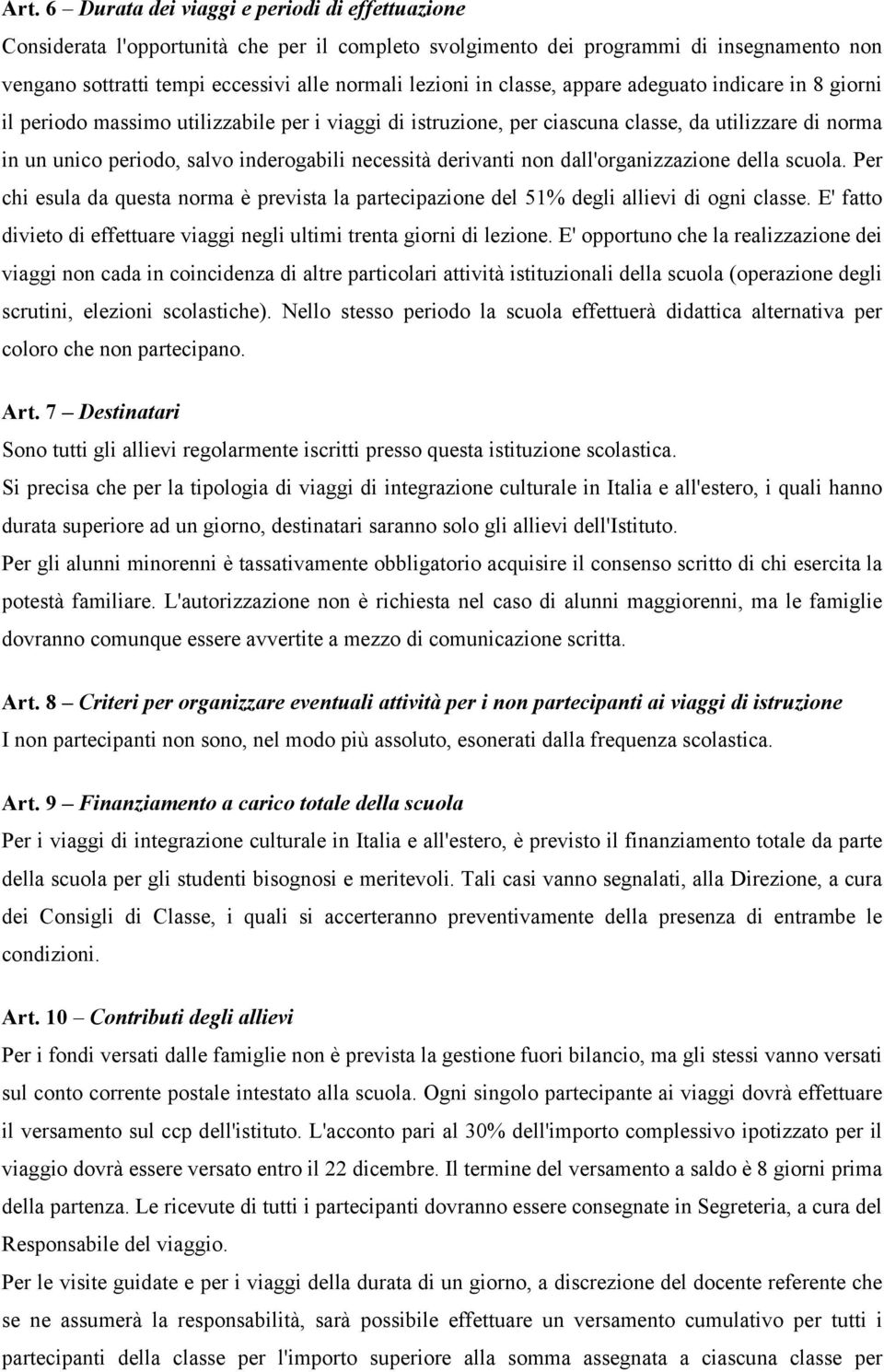 Art. 6 – Durata dei viaggi e periodi di effettuazione

Considerata l'opportunità che per il completo svolgimento dei programmi di insegnamento non vengano sottratti tempi eccessivi alle normali lezioni in classe, appare adeguato indicare in 8 giorni il periodo massimo utilizzabile per i viaggi di istruzione, per ciascuna classe, da utilizzare di norma in un unico periodo, salvo inderogabili necessità derivanti non dall'organizzazione della scuola. Per chi esula da questa norma è prevista la partecipazione del 51% degli allievi di ogni classe. E' fatto divieto di effettuare viaggi negli ultimi trenta giorni di lezione. E' opportuno che la realizzazione dei viaggi non cada in coincidenza di altre particolari attività istituzionali della scuola (operazione degli scrutini, elezioni scolastiche). Nello stesso periodo la scuola effettuerà didattica alternativa per coloro che non partecipano.

Art. 7 – Destinatari

Sono tutti gli allievi regolarmente iscritti presso questa istituzione scolastica.

Si precisa che per la tipologia di viaggi di integrazione culturale in Italia e all'estero, i quali hanno durata superiore ad un giorno, destinatari saranno solo gli allievi dell'Istituto.

Per gli alunni minorenni è tassativamente obbligatorio acquisire il consenso scritto di chi esercita la potestà familiare. L'autorizzazione non è richiesta nel caso di alunni maggiorenni, ma le famiglie dovranno comunque essere avvertite a mezzo di comunicazione scritta.

Art. 8 – Criteri per organizzare eventuali attività per i non partecipanti ai viaggi di istruzione

I non partecipanti non sono, nel modo più assoluto, esonerati dalla frequenza scolastica.

Art. 9 – Finanziamento a carico totale della scuola

Per i viaggi di integrazione culturale in Italia e all'estero, è previsto il finanziamento totale da parte della scuola per gli studenti bisognosi e meritevoli. Tali casi vanno segnalati, alla Direzione, a cura dei Consigli di Classe, i quali si accerteranno preventivamente della presenza di entrambe le condizioni.

Art. 10 – Contributi degli allievi

Per i fondi versati dalle famiglie non è prevista la gestione fuori bilancio, ma gli stessi vanno versati sul conto corrente postale intestato alla scuola. Ogni singolo partecipante ai viaggi dovrà effettuare il versamento sul ccp dell'istituto. L'acconto pari al 30% dell'importo complessivo ipotizzato per il viaggio dovrà essere versato entro il 22 dicembre. Il termine del versamento a saldo è 8 giorni prima della partenza. Le ricevute di tutti i partecipanti dovranno essere consegnate in Segreteria, a cura del Responsabile del viaggio.

Per le visite guidate e per i viaggi della durata di un giorno, a discrezione del docente referente che se ne assumerà la responsabilità, sarà possibile effettuare un versamento cumulativo per tutti i partecipanti della classe per l'importo superiore alla somma assegnata a ciascuna classe per